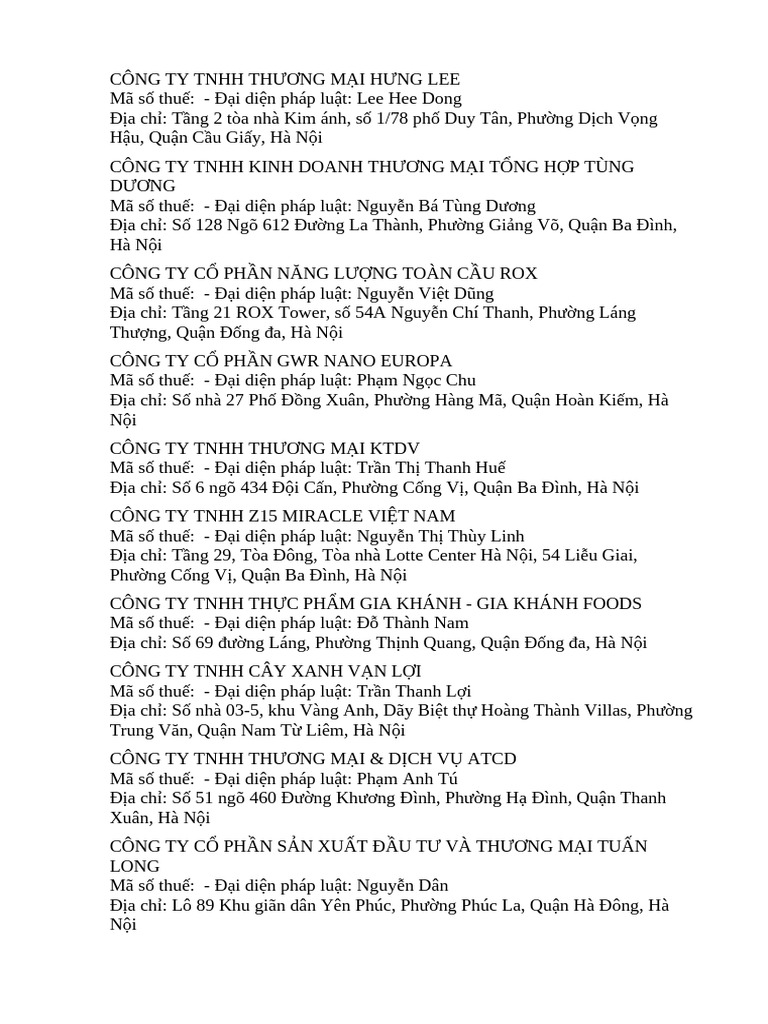 CÔNG TY TNHH THƯƠNG MẠI HƯNG LEE
Mã số thuế:  - Đại diện pháp luật: Lee Hee Dong
Địa chỉ: Tầng 2 tòa nhà Kim ánh, số 1/78 phố Duy Tân, Phường Dịch Vọng Hậu, Quận Cầu Giấy, Hà Nội

CÔNG TY TNHH KINH DOANH THƯƠNG MẠI TỔNG HỢP TÙNG DƯƠNG
Mã số thuế:  - Đại diện pháp luật: Nguyễn Bá Tùng Dương
Địa chỉ: Số 128 Ngõ 612 Đường La Thành, Phường Giảng Võ, Quận Ba Đình, Hà Nội

CÔNG TY CỔ PHẦN NĂNG LƯỢNG TOÀN CẦU ROX
Mã số thuế:  - Đại diện pháp luật: Nguyễn Việt Dũng
Địa chỉ: Tầng 21 ROX Tower, số 54A Nguyễn Chí Thanh, Phường Láng Thượng, Quận Đống đa, Hà Nội

CÔNG TY CỔ PHẦN GWR NANO EUROPA
Mã số thuế:  - Đại diện pháp luật: Phạm Ngọc Chu
Địa chỉ: Số nhà 27 Phố Đồng Xuân, Phường Hàng Mã, Quận Hoàn Kiếm, Hà Nội

CÔNG TY TNHH THƯƠNG MẠI KTDV
Mã số thuế:  - Đại diện pháp luật: Trần Thị Thanh Huế
Địa chỉ: Số 6 ngõ 434 Đội Cấn, Phường Cống Vị, Quận Ba Đình, Hà Nội

CÔNG TY TNHH Z15 MIRACLE VIỆT NAM
Mã số thuế:  - Đại diện pháp luật: Nguyễn Thị Thùy Linh
Địa chỉ: Tầng 29, Tòa Đông, Tòa nhà Lotte Center Hà Nội, 54 Liễu Giai, Phường Cống Vị, Quận Ba Đình, Hà Nội

CÔNG TY TNHH THỰC PHẨM GIA KHÁNH - GIA KHÁNH FOODS
Mã số thuế:  - Đại diện pháp luật: Đỗ Thành Nam
Địa chỉ: Số 69 đường Láng, Phường Thịnh Quang, Quận Đống đa, Hà Nội

CÔNG TY TNHH CÂY XANH VẠN LỢI
Mã số thuế:  - Đại diện pháp luật: Trần Thanh Lợi
Địa chỉ: Số nhà 03-5, khu Vàng Anh, Dãy Biệt thự Hoàng Thành Villas, Phường Trung Văn, Quận Nam Từ Liêm, Hà Nội

CÔNG TY TNHH THƯƠNG MẠI & DỊCH VỤ ATCD
Mã số thuế:  - Đại diện pháp luật: Phạm Anh Tú
Địa chỉ: Số 51 ngõ 460 Đường Khương Đình, Phường Hạ Đình, Quận Thanh Xuân, Hà Nội

CÔNG TY CỔ PHẦN SẢN XUẤT ĐẦU TƯ VÀ THƯƠNG MẠI TUẤN LONG
Mã số thuế:  - Đại diện pháp luật: Nguyễn Dân
Địa chỉ: Lô 89 Khu giãn dân Yên Phúc, Phường Phúc La, Quận Hà Đông, Hà Nội